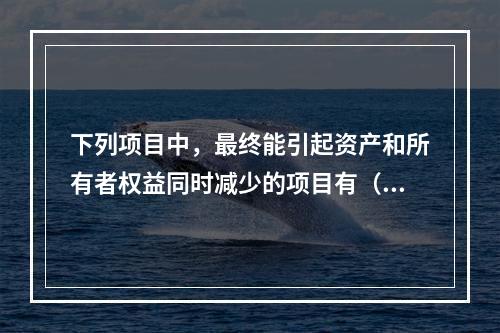 下列项目中，最终能引起资产和所有者权益同时减少的项目有（...